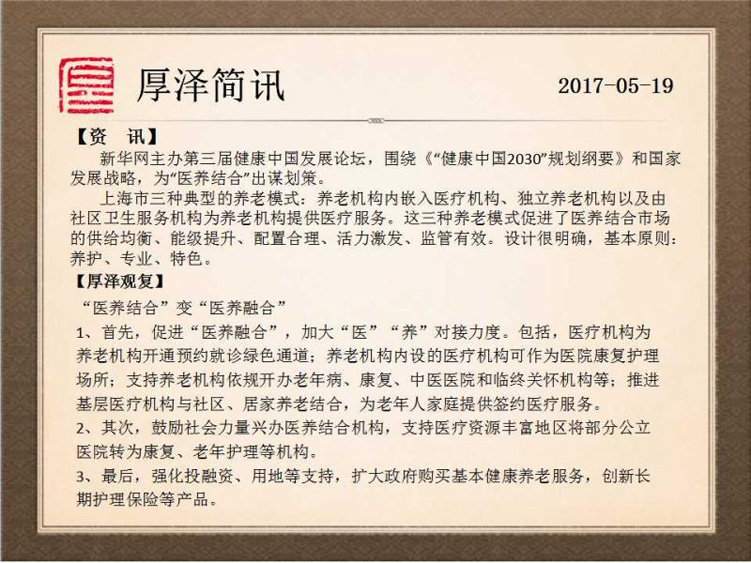 厚泽简讯

2017-05-19

【资　讯】

新华网主办第三届健康中国发展论坛，围绕《“健康中国2030”规划纲要》和国家发展战略，为“医养结合”出谋划策。

上海市三种典型的养老模式：养老机构内嵌入医疗机构、独立养老机构以及由社区卫生服务机构为养老机构提供医疗服务。这三种养老模式促进了医养结合市场的供给均衡、能级提升、配置合理、活力激发、监管有效。设计很明确，基本原则：养护、专业、特色。

【厚泽观复】

“医养结合”变“医养融合”

1、首先，促进“医养融合”，加大“医”“养”对接力度。包括，医疗机构为养老机构开通预约就诊绿色通道；养老机构内设的医疗机构可作为医院康复护理场所；支持养老机构依规开办老年病、康复、中医医院和临终关怀机构等；推进基层医疗机构与社区、居家养老结合，为老年人家庭提供签约医疗服务。

2、其次，鼓励社会力量兴办医养结合机构，支持医疗资源丰富地区将部分公立医院转为康复、老年护理等机构。

3、最后，强化投融资、用地等支持，扩大政府购买基本健康养老服务，创新长期护理保险等产品。